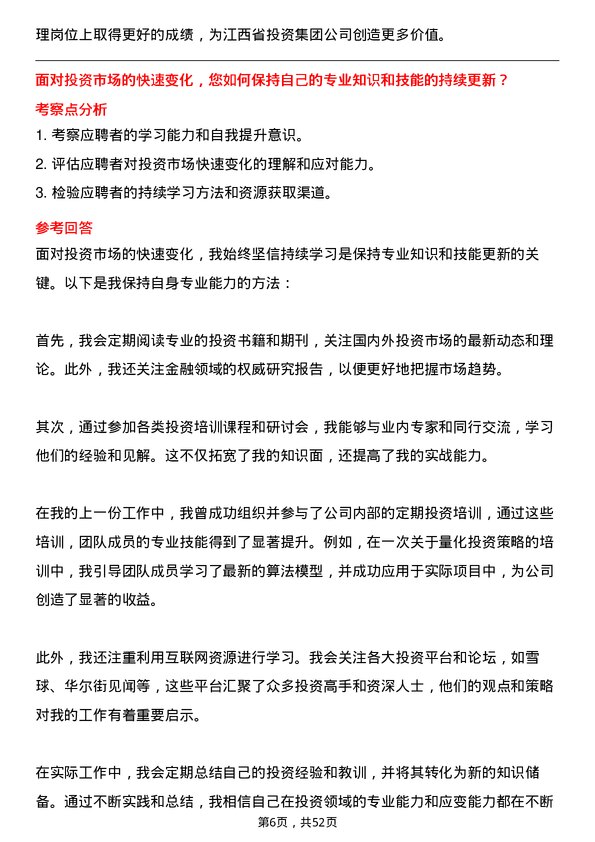 理岗位上取得更好的成绩，为江西省投资集团公司创造更多价值。

面对投资市场的快速变化，您如何保持自己的专业知识和技能的持续更新？

考察点分析

1. 考察应聘者的学习能力和自我提升意识。

2. 评估应聘者对投资市场快速变化的理解和应对能力。

3. 检验应聘者的持续学习方法和资源获取渠道。

参考回答

面对投资市场的快速变化，我始终坚信持续学习是保持专业知识和技能更新的关键。以下是我保持自身专业能力的方法：

首先，我会定期阅读专业的投资书籍和期刊，关注国内外投资市场的最新动态和理论。此外，我还关注金融领域的权威研究报告，以便更好地把握市场趋势。

其次，通过参加各类投资培训课程和研讨会，我能够与业内专家和同行交流，学习他们的经验和见解。这不仅拓宽了我的知识面，还提高了我的实战能力。

在我的上一份工作中，我曾成功组织并参与了公司内部的定期投资培训，通过这些培训，团队成员的专业技能得到了显著提升。例如，在一次关于量化投资策略的培训中，我引导团队成员学习了最新的算法模型，并成功应用于实际项目中，为公司创造了显著的收益。

此外，我还注重利用互联网资源进行学习。我会关注各大投资平台和论坛，如雪球、华尔街见闻等，这些平台汇聚了众多投资高手和资深人士，他们的观点和策略对我的工作有着重要启示。

在实际工作中，我会定期总结自己的投资经验和教训，并将其转化为新的知识储备。通过不断实践和总结，我相信自己在投资领域的专业能力和应变能力都在不断

第6页，共52页